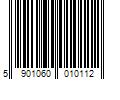 5 901060 010112